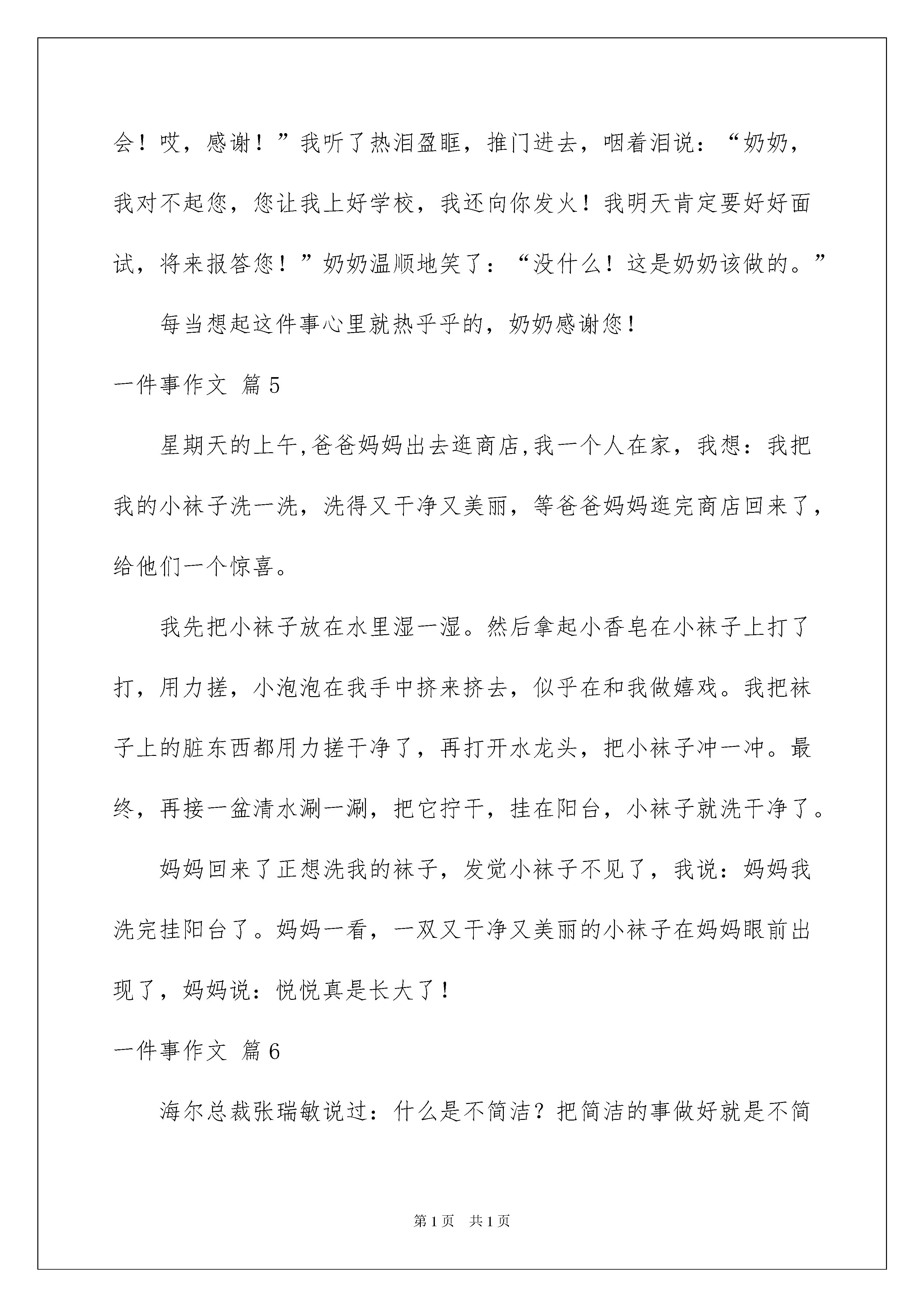 会！哎，感谢！”我听了热泪盈眶，推门进去，咽着泪说：“奶奶，我对不起您，您让我上好学校，我还向你发火！我明天肯定要好好面试，将来报答您！”奶奶温顺地笑了：“没什么！这是奶奶该做的。”

每当想起这件事心里就热乎乎的，奶奶感谢您！

一件事作文 篇5

星期天的上午,爸爸妈妈出去逛商店,我一个人在家，我想：我把我的小袜子洗一洗，洗得又干净又美丽，等爸爸妈妈逛完商店回来了，给他们一个惊喜。

我先把小袜子放在水里湿一湿。然后拿起小香皂在小袜子上打了打，用力搓，小泡泡在我手中挤来挤去，似乎在和我做嬉戏。我把袜子上的脏东西都用力搓干净了，再打开水龙头，把小袜子冲一冲。最终，再接一盆清水涮一涮，把它拧干，挂在阳台，小袜子就洗干净了。

妈妈回来了正想洗我的袜子，发觉小袜子不见了，我说：妈妈我洗完挂阳台了。妈妈一看，一双又干净又美丽的小袜子在妈妈眼前出现了，妈妈说：悦悦真是长大了！

一件事作文 篇6

海尔总裁张瑞敏说过：什么是不简洁？把简洁的事做好就是不简

第1页 共1页